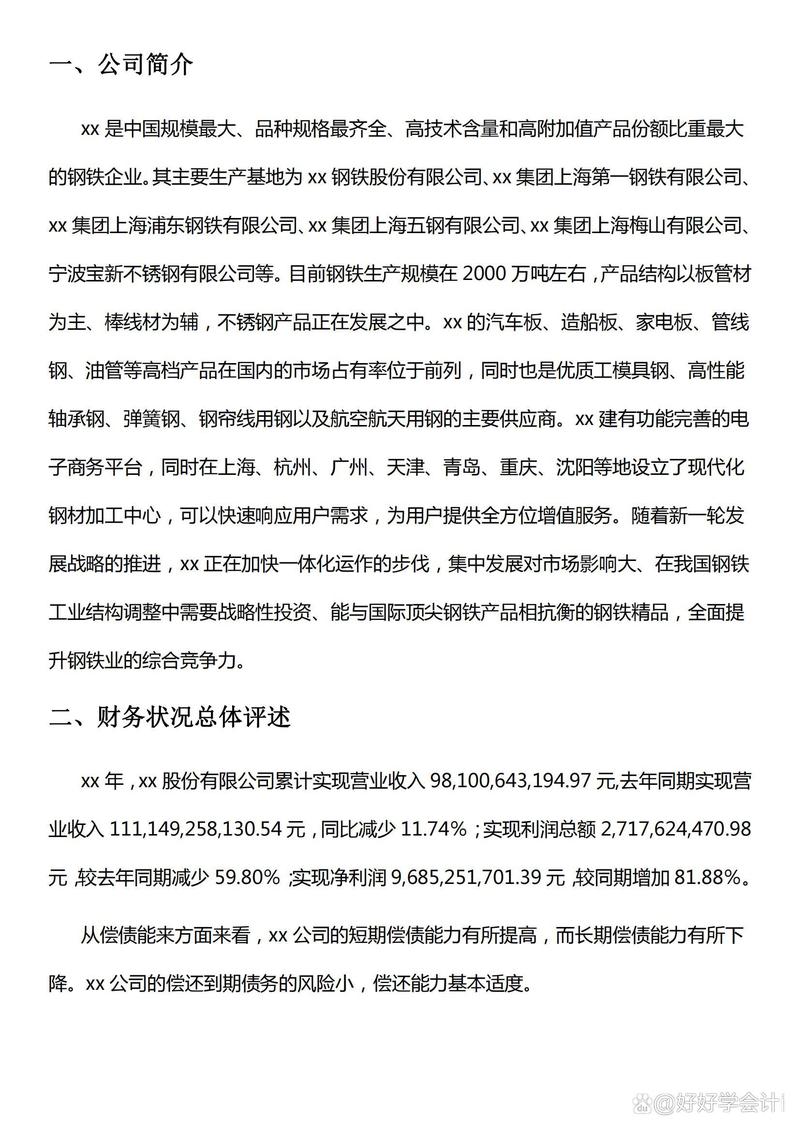 一、公司简介

xx 是中国规模最大、品种规格最齐全、高技术含量和高附加值产品份额比重最大的钢铁企业。其主要生产基地为 xx 钢铁股份有限公司、xx 集团上海第一钢铁有限公司、xx 集团上海浦东钢铁有限公司、xx 集团上海五钢有限公司、xx 集团上海梅山有限公司、宁波宝新不锈钢有限公司等。目前钢铁生产规模在 2000 万吨左右，产品结构以板管材为主、棒线材为辅，不锈钢产品正在发展之中。xx 的汽车板、造船板、家电板、管线钢、油管等高档产品在国内的市场占有率位于前列，同时也是优质工模具钢、高性能轴承钢、弹簧钢、钢帘线用钢以及航空航天用钢的主要供应商。xx 建有功能完善的电子商务平台，同时在上海、杭州、广州、天津、青岛、重庆、沈阳等地设立了现代化钢材加工中心，可以快速响应用户需求，为用户提供全方位增值服务。随着新一轮发展战略的推进，xx 正在加快一体化运作的步伐，集中发展对市场影响大、在我国钢铁工业结构调整中需要战略性投资、能与国际顶尖钢铁产品相抗衡的钢铁精品，全面提升钢铁业的综合竞争力。

二、财务状况总体评述

xx 年，xx 股份有限公司累计实现营业收入 98,100,643,194.97 元,去年同期实现营业收入 111,149,258,130.54 元，同比减少 11.74%；实现利润总额 2,717,624,470.98 元,较去年同期减少 59.80%;实现净利润 9,685,251,701.39 元,较同期增加 81.88%。

从偿债能来方面来看，xx 公司的短期偿债能力有所提高，而长期偿债能力有所下降。xx 公司的偿还到期债务的风险小，偿还能力基本适度。

@好好学会计